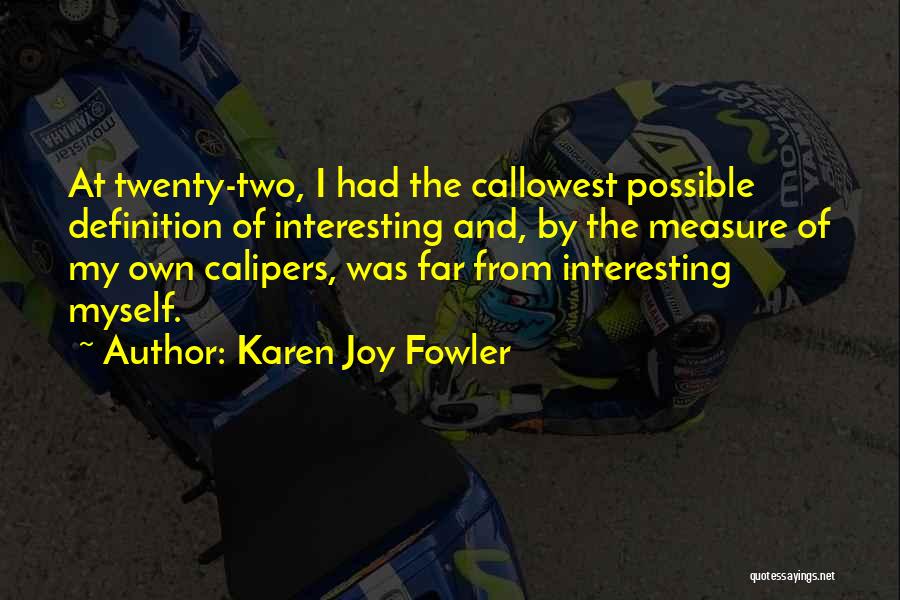 At twenty-two, I had the callowest possible definition of interesting and, by the measure of my own calipers, was far from interesting myself.

~ Author: Karen Joy Fowler

quotessayings.net